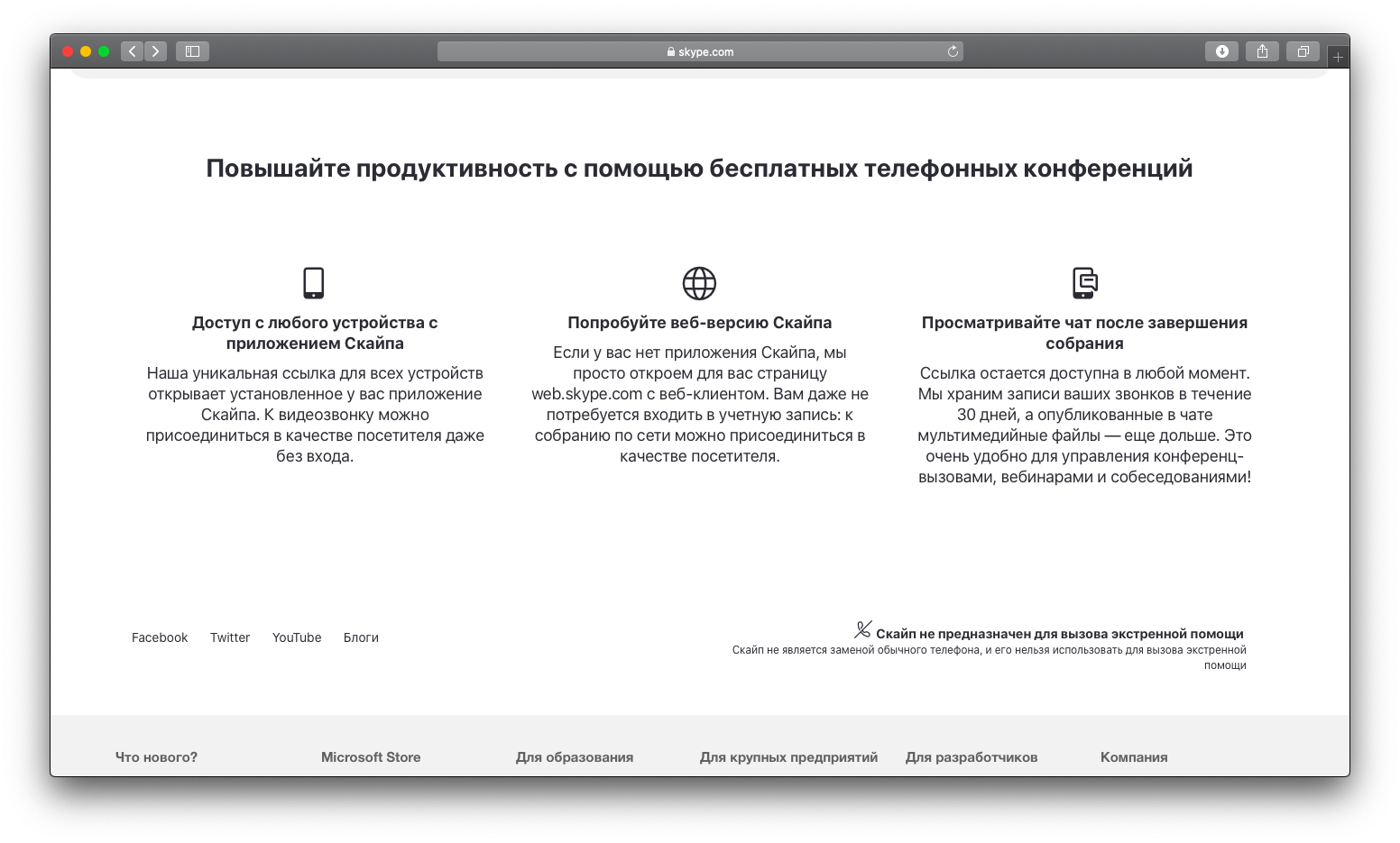 skype.com

Повышайте продуктивность с помощью бесплатных телефонных конференций

Доступ с любого устройства с приложением Скайпа

Наша уникальная ссылка для всех устройств открывает установленное у вас приложение Скайпа. К видеозвонку можно присоединиться в качестве посетителя даже без входа.

Попробуйте веб-версию Скайпа

Если у вас нет приложения Скайпа, мы просто откроем для вас страницу web.skype.com с веб-клиентом. Вам даже не потребуется входить в учетную запись: к собранию по сети можно присоединиться в качестве посетителя.

Просматривайте чат после завершения собрания

Ссылка остается доступна в любой момент. Мы храним записи ваших звонков в течение 30 дней, а опубликованные в чате мультимедийные файлы — еще дольше. Это очень удобно для управления конференц-вызовами, вебинарами и собеседованиями!

Facebook Twitter YouTube Блоги

Скайп не предназначен для вызова экстренной помощи

Скайп не является заменой обычного телефона, и его нельзя использовать для вызова экстренной помощи

Что нового? Microsoft Store Для образования Для крупных предприятий Для разработчиков Компания